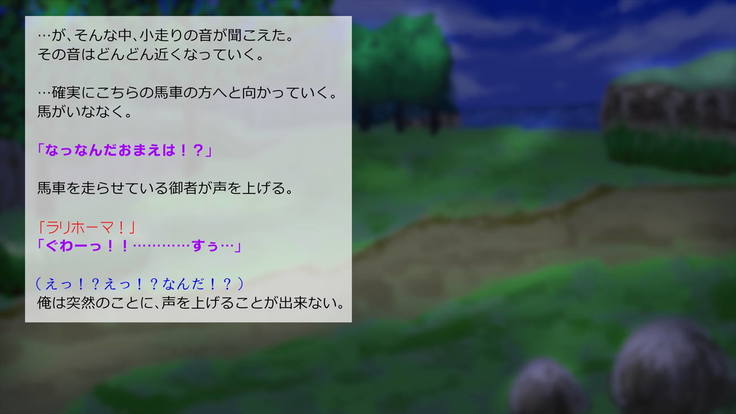 …が、そんな中、小走りの音が聞こえた。
その音はどんどん近くなっていく。

…確実にこちらの馬車の方へと向かっていく。
馬がいななく。

「なっなんだおまえは！？」

馬車を走らせている御者が声を上げる。

「ラリホーマ！」
「ぐわーっ！！…………すぅ…」

（えっ！？えっ！？なんだ！？）
俺は突然のことに、声を上げることが出来ない。